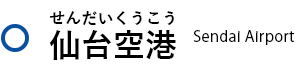 せんだいくうこう
仙台空港

Sendai Airport